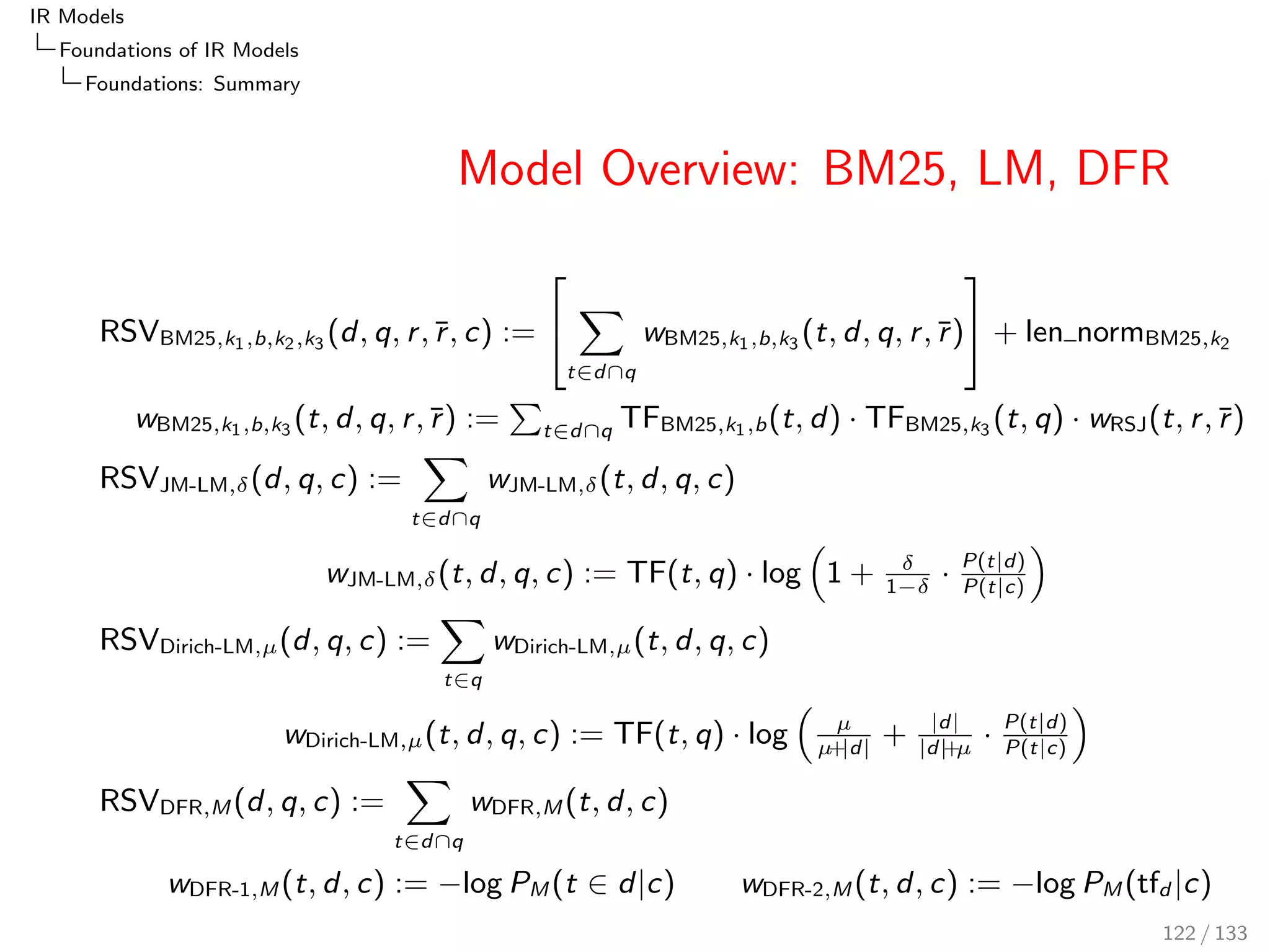 IR Models
Foundations of IR Models
Foundations: Summary

Model Overview: BM25, LM, DFR

$\text{RSV}_{\text{BM25},k_1,b,k_2,k_3}(d,q,r,\bar{r},c) := \left[\sum_{t \in d \cap q} w_{\text{BM25},k_1,b,k_3}(t,d,q,r,\bar{r})\right] + \text{len\_norm}_{\text{BM25},k_2}$

$w_{\text{BM25},k_1,b,k_3}(t,d,q,r,\bar{r}) := \sum_{t \in d \cap q} \text{TF}_{\text{BM25},k_1,b}(t,d) \cdot \text{TF}_{\text{BM25},k_3}(t,q) \cdot w_{\text{RSJ}}(t,r,\bar{r})$

$\text{RSV}_{\text{JM-LM},\delta}(d,q,c) := \sum_{t \in d \cap q} w_{\text{JM-LM},\delta}(t,d,q,c)$

$w_{\text{JM-LM},\delta}(t,d,q,c) := \text{TF}(t,q) \cdot \log\left(1 + \frac{\delta}{1-\delta} \cdot \frac{P(t|d)}{P(t|c)}\right)$

$\text{RSV}_{\text{Dirich-LM},\mu}(d,q,c) := \sum_{t \in q} w_{\text{Dirich-LM},\mu}(t,d,q,c)$

$w_{\text{Dirich-LM},\mu}(t,d,q,c) := \text{TF}(t,q) \cdot \log\left(\frac{\mu}{\mu+|d|} + \frac{|d|}{|d|+\mu} \cdot \frac{P(t|d)}{P(t|c)}\right)$

$\text{RSV}_{\text{DFR},M}(d,q,c) := \sum_{t \in d \cap q} w_{\text{DFR},M}(t,d,c)$

$w_{\text{DFR-1},M}(t,d,c) := -\log P_M(t \in d|c)$ $w_{\text{DFR-2},M}(t,d,c) := -\log P_M(\text{tf}_d|c)$

122 / 133